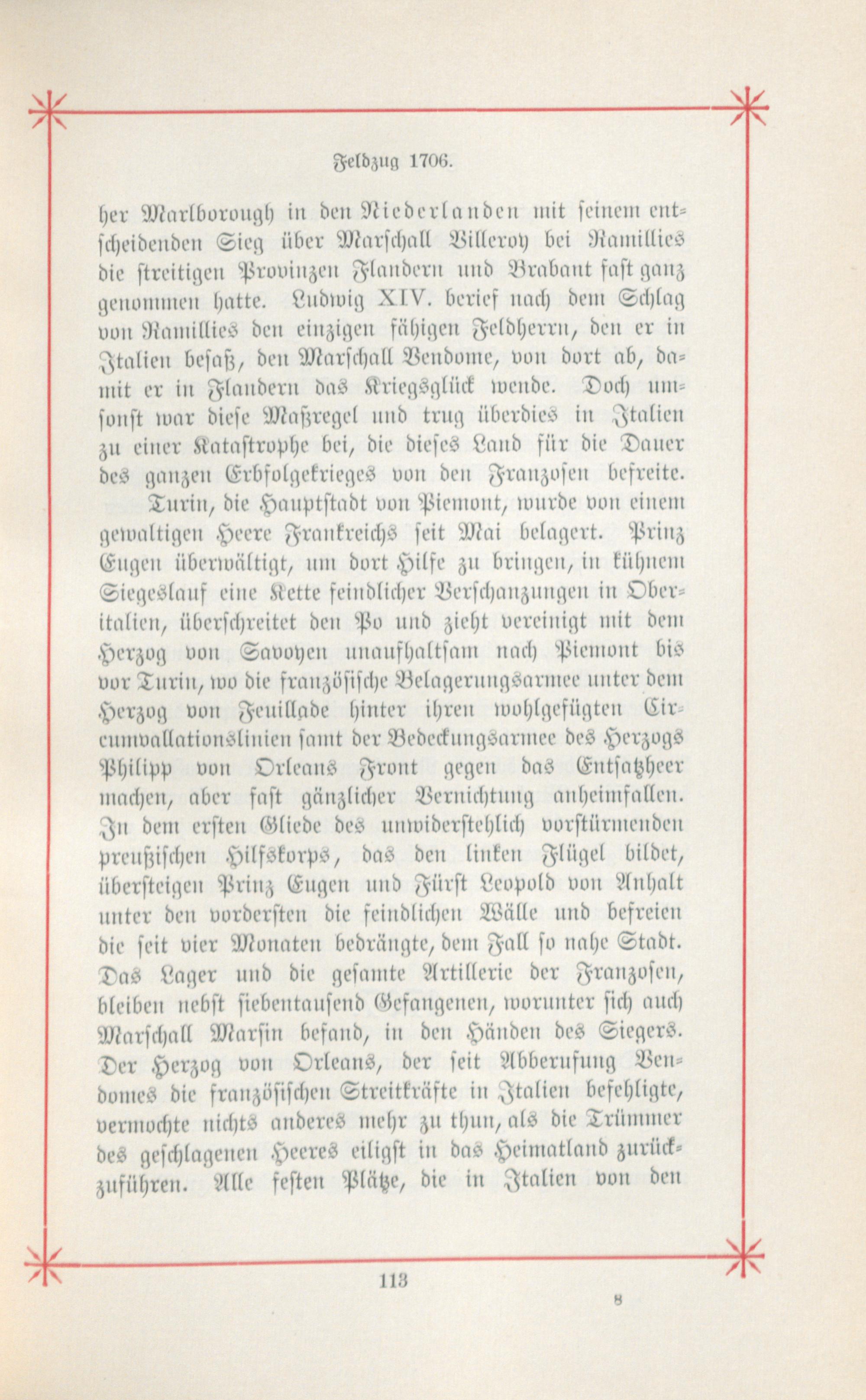 Feldzug 1706.

her Marlborough in den Niederlanden mit seinem entscheidenden Sieg über Marschall Villeroy bei Ramillies die streitigen Provinzen Flandern und Brabant fast ganz genommen hatte. Ludwig XIV. berief nach dem Schlag von Ramillies den einzigen fähigen Feldherrn, den er in Italien besaß, den Marschall Vendome, von dort ab, damit er in Flandern das Kriegsglück wende. Doch umsonst war diese Maßregel und trug überdies in Italien zu einer Katastrophe bei, die dieses Land für die Dauer des ganzen Erbfolgekrieges von den Franzosen befreite.

Turin, die Hauptstadt von Piemont, wurde von einem gewaltigen Heere Frankreichs seit Mai belagert. Prinz Eugen überwältigt, um dort Hilfe zu bringen, in kühnem Siegeslauf eine Kette feindlicher Verschanzungen in Oberitalien, überschreitet den Po und zieht vereinigt mit dem Herzog von Savoyen unaufhaltsam nach Piemont bis vor Turin, wo die französische Belagerungsarmee unter dem Herzog von Feuillade hinter ihren wohlgefügten Circumvallationslinien samt der Bedeckungsarmee des Herzogs Philipp von Orleans Front gegen das Entsatzheer machen, aber fast gänzlicher Vernichtung anheimfallen. In dem ersten Gliede des unwiderstehlich vorstürmenden preußischen Hilfskorps, das den linken Flügel bildet, übersteigen Prinz Eugen und Fürst Leopold von Anhalt unter den vordersten die feindlichen Wälle und befreien die seit vier Monaten bedrängte, dem Fall so nahe Stadt. Das Lager und die gesamte Artillerie der Franzosen, bleiben nebst siebentausend Gefangenen, worunter sich auch Marschall Marsin befand, in den Händen des Siegers. Der Herzog von Orleans, der seit Abberufung Vendomes die französischen Streitkräfte in Italien befehligte, vermochte nichts anderes mehr zu thun, als die Trümmer des geschlagenen Heeres eiligst in das Heimatland zurückzuführen. Alle festen Plätze, die in Italien von den

113

8